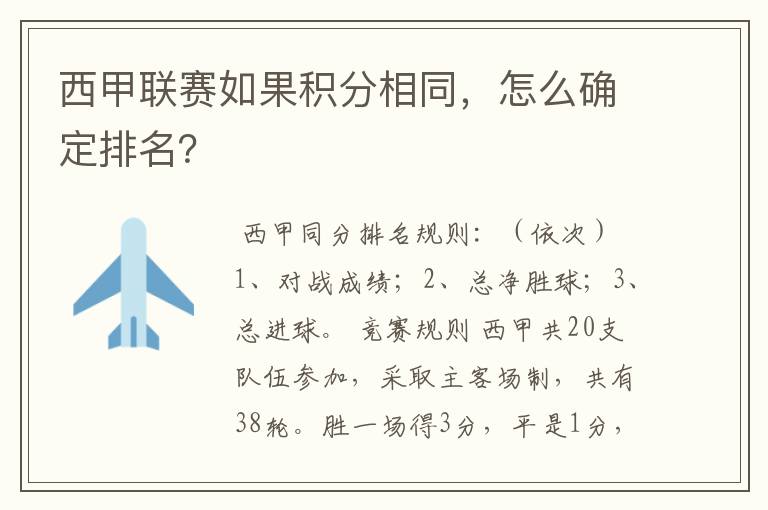 西甲联赛如果积分相同，怎么确定排名？

西甲同分排名规则：（依次）1、对战成绩；2、总净胜球；3、总进球。 竞赛规则 西甲共20支队伍参加，采取主客场制，共有38轮。胜一场得3分，平是1分，